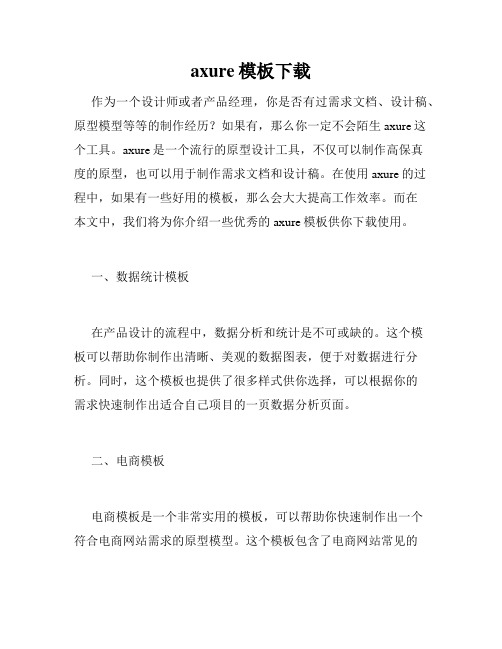 axure 模板下载

作为一个设计师或者产品经理，你是否有过需求文档、设计稿、原型模型等等的制作经历？如果有，那么你一定不会陌生 axure 这个工具。axure 是一个流行的原型设计工具，不仅可以制作高保真度的原型，也可以用于制作需求文档和设计稿。在使用 axure 的过程中，如果有一些好用的模板，那么会大大提高工作效率。而在本文中，我们将为你介绍一些优秀的 axure 模板供你下载使用。

一、数据统计模板

在产品设计的流程中，数据分析和统计是不可或缺的。这个模板可以帮助你制作出清晰、美观的数据图表，便于对数据进行分析。同时，这个模板也提供了很多样式供你选择，可以根据你的需求快速制作出适合自己项目的一页数据分析页面。

二、电商模板

电商模板是一个非常实用的模板，可以帮助你快速制作出一个符合电商网站需求的原型模型。这个模板包含了电商网站常见的